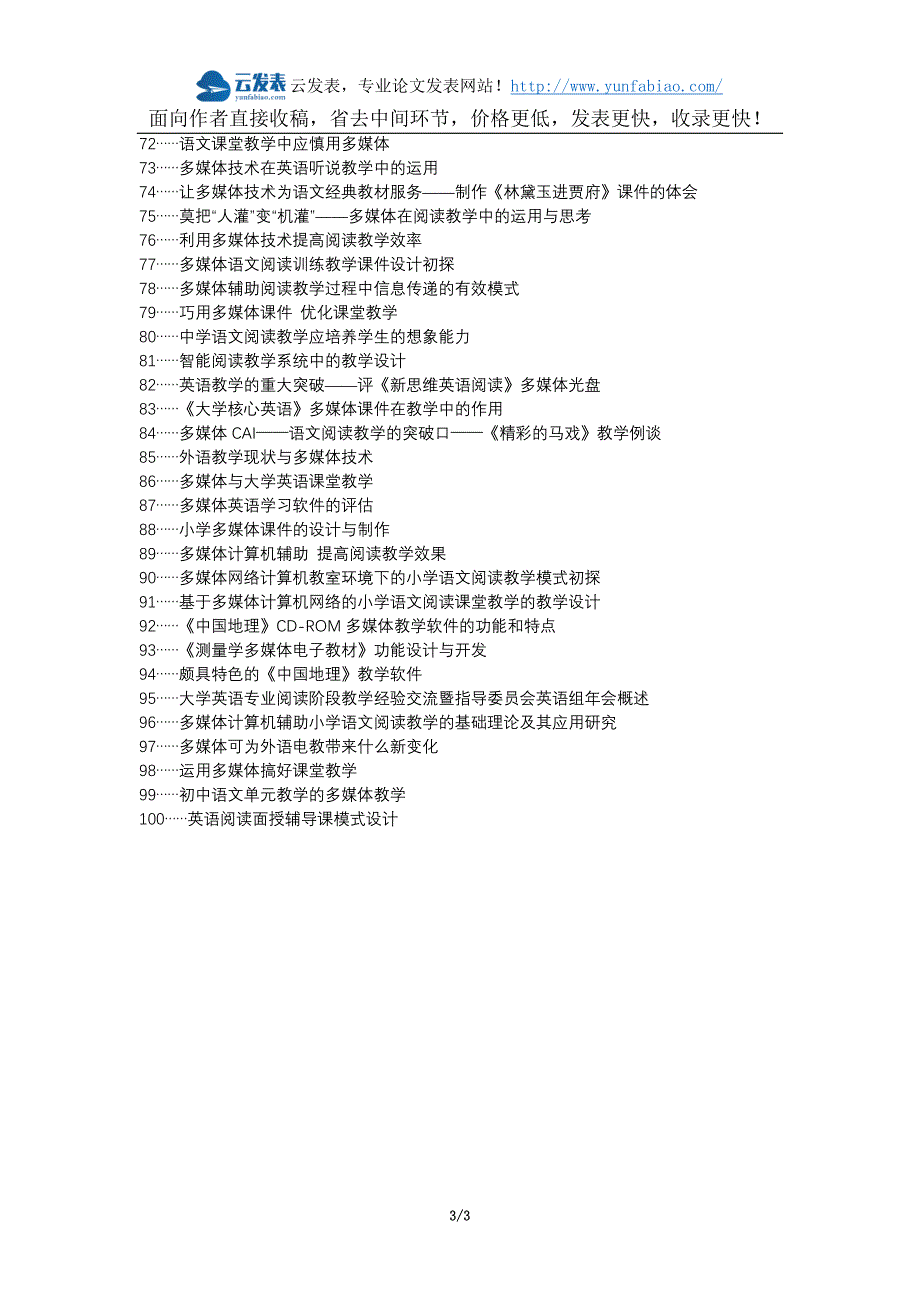 云发表 yunfabiao.com 云发表，专业论文发表网站！http://www.yunfabiao.com/

面向作者直接收稿，省去中间环节，价格更低，发表更快，收录更快！

72……语文课堂教学中应慎用多媒体
73……多媒体技术在英语听说教学中的运用
74……让多媒体技术为语文经典教材服务——制作《林黛玉进贾府》课件的体会
75……莫把“人灌”变“机灌”——多媒体在阅读教学中的运用与思考
76……利用多媒体技术提高阅读教学效率
77……多媒体语文阅读训练教学课件设计初探
78……多媒体辅助阅读教学过程中信息传递的有效模式
79……巧用多媒体课件 优化课堂教学
80……中学语文阅读教学应培养学生的想象能力
81……智能阅读教学系统中的教学设计
82……英语教学的重大突破——评《新思维英语阅读》多媒体光盘
83……《大学核心英语》多媒体课件在教学中的作用
84……多媒体 CAI——语文阅读教学的突破口——《精彩的马戏》教学例谈
85……外语教学现状与多媒体技术
86……多媒体与大学英语课堂教学
87……多媒体英语学习软件的评估
88……小学多媒体课件的设计与制作
89……多媒体计算机辅助 提高阅读教学效果
90……多媒体网络计算机教室环境下的小学语文阅读教学模式初探
91……基于多媒体计算机网络的小学语文阅读课堂教学的教学设计
92……《中国地理》CD-ROM 多媒体教学软件的功能和特点
93……《测量学多媒体电子教材》功能设计与开发
94……颇具特色的《中国地理》教学软件
95……大学英语专业阅读阶段教学经验交流暨指导委员会英语组年会概述
96……多媒体计算机辅助小学语文阅读教学的基础理论及其应用研究
97……多媒体可为外语电教带来什么新变化
98……运用多媒体搞好课堂教学
99……初中语文单元教学的多媒体教学
100……英语阅读面授辅导课模式设计

3/3